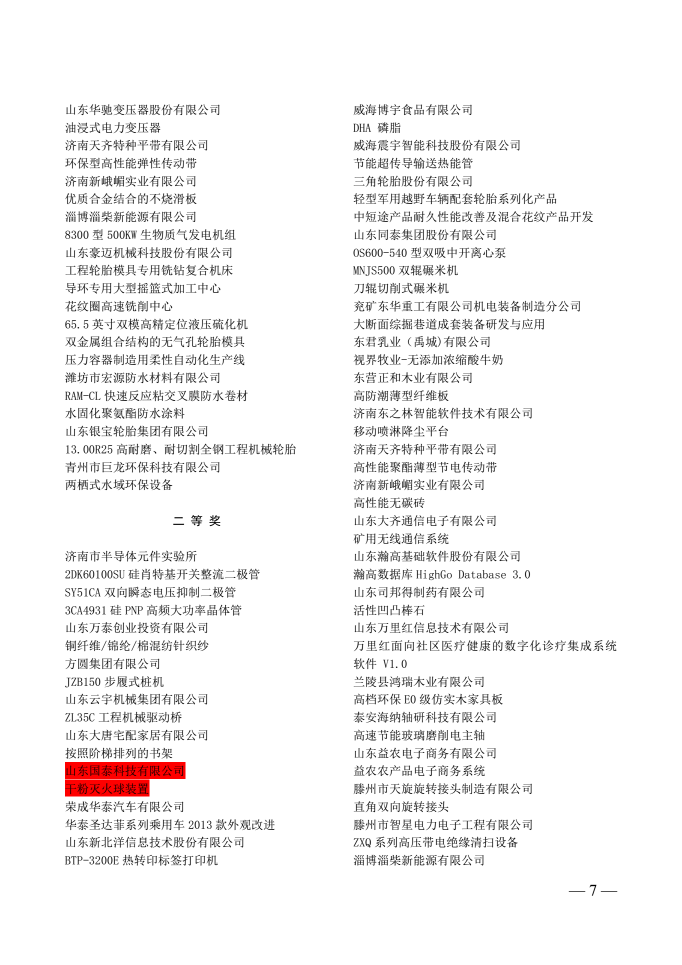 山东华驰变压器股份有限公司
油浸式电力变压器
济南天齐特种平带有限公司
环保型高性能弹性传动带
济南新峨嵋实业有限公司
优质合金结合的不烧滑板
淄博淄柴新能源有限公司
8300 型 500KW 生物质气发电机组
山东豪迈机械科技股份有限公司
工程轮胎模具专用铣钻复合机床
导环专用大型摇篮式加工中心
花纹圈高速铣削中心
65.5 英寸双模高精定位液压硫化机
双金属组合结构的无气孔轮胎模具
压力容器制造用柔性自动化生产线
潍坊市宏源防水材料有限公司
RAM-CL 快速反应粘交叉膜防水卷材
水固化聚氨酯防水涂料
山东银宝轮胎集团有限公司
13.00R25 高耐磨、耐切割全钢工程机械轮胎
青州市巨龙环保科技有限公司
两栖式水域环保设备

二 等 奖

济南市半导体元件实验所
2DK60100SU 硅肖特基开关整流二极管
SY51CA 双向瞬态电压抑制二极管
3CA4931 硅 PNP 高频大功率晶体管
山东万泰创业投资有限公司
铜纤维/锦纶/棉混纺针织纱
方圆集团有限公司
JZB150 步履式桩机
山东云宇机械集团有限公司
ZL35C 工程机械驱动桥
山东大唐宅配家居有限公司
按照阶梯排列的书架
山东国泰科技有限公司
干粉灭火球装置
荣成华泰汽车有限公司
华泰圣达菲系列乘用车 2013 款外观改进
山东新北洋信息技术股份有限公司
BTP-3200E 热转印标签打印机

威海博宇食品有限公司
DHA 磷脂
威海震宇智能科技股份有限公司
节能超传导输送热能管
三角轮胎股份有限公司
轻型军用越野车辆配套轮胎系列化产品
中短途产品耐久性能改善及混合花纹产品开发
山东同泰集团股份有限公司
OS600-540 型双吸中开离心泵
MNJS500 双辊碾米机
刀辊切削式碾米机
兖矿东华重工有限公司机电装备制造分公司
大断面综掘巷道成套装备研发与应用
东君乳业（禹城）有限公司
视界牧业-无添加浓缩酸牛奶
东营正和木业有限公司
高防潮薄型纤维板
济南东之林智能软件技术有限公司
移动喷淋降尘平台
济南天齐特种平带有限公司
高性能聚酯薄型节电传动带
济南新峨嵋实业有限公司
高性能无碳砖
山东大齐通信电子有限公司
矿用无线通信系统
山东瀚高基础软件股份有限公司
瀚高数据库 HighGo Database 3.0
山东司邦得制药有限公司
活性凹凸棒石
山东万里红信息技术有限公司
万里红面向社区医疗健康的数字化诊疗集成系统软件 V1.0
兰陵县鸿瑞木业有限公司
高档环保 E0 级仿实木家具板
泰安海纳轴研科技有限公司
高速节能玻璃磨削电主轴
山东益农电子商务有限公司
益农农产品电子商务系统
滕州市天旋旋转接头制造有限公司
直角双向旋转接头
滕州市智星电力电子工程有限公司
ZXQ 系列高压带电绝缘清扫设备
淄博淄柴新能源有限公司

— 7 —